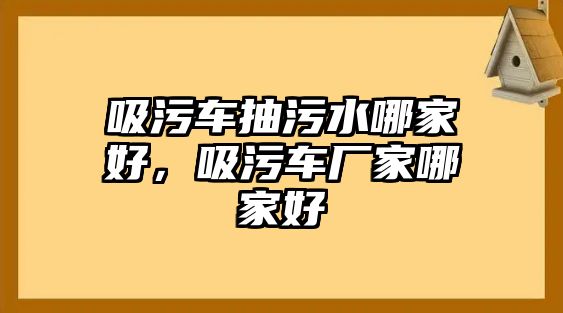 吸污车抽污水哪家好，吸污车厂家哪家好